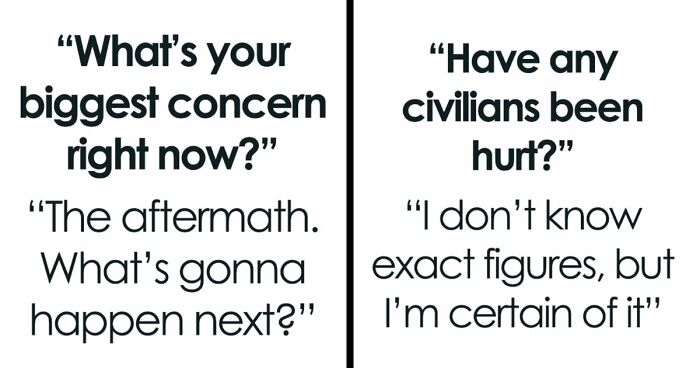 “What’s your biggest concern right now?”

“The aftermath. What’s gonna happen next?”

“Have any civilians been hurt?”

“I don’t know exact figures, but I’m certain of it”